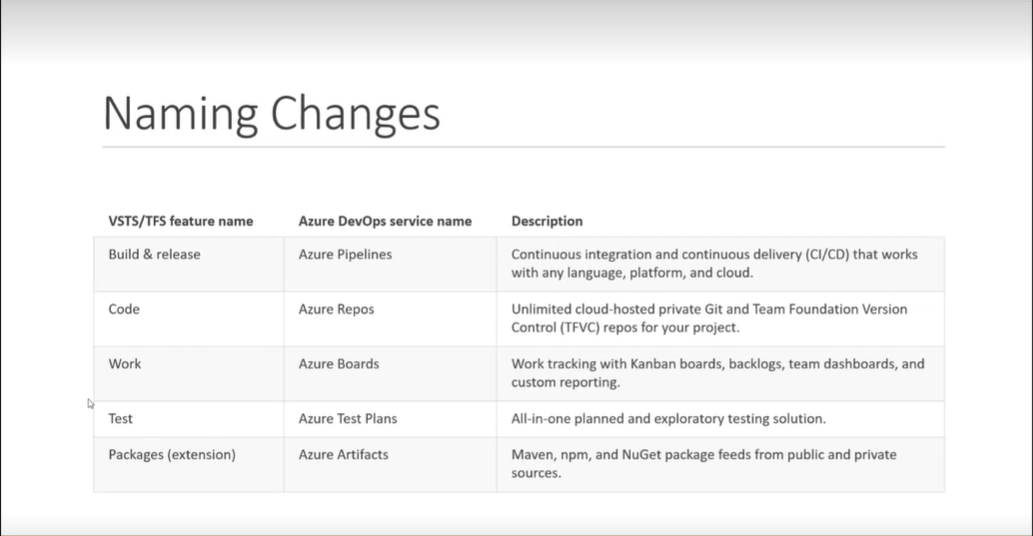 Naming Changes

| VSTS/TFS feature name | Azure DevOps service name | Description |
|---|---|---|
| Build & release | Azure Pipelines | Continuous integration and continuous delivery (CI/CD) that works with any language, platform, and cloud. |
| Code | Azure Repos | Unlimited cloud-hosted private Git and Team Foundation Version Control (TFVC) repos for your project. |
| Work | Azure Boards | Work tracking with Kanban boards, backlogs, team dashboards, and custom reporting. |
| Test | Azure Test Plans | All-in-one planned and exploratory testing solution. |
| Packages (extension) | Azure Artifacts | Maven, npm, and NuGet package feeds from public and private sources. |